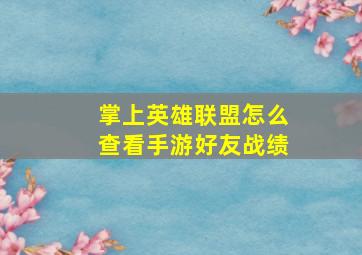 掌上英雄联盟怎么查看手游好友战绩